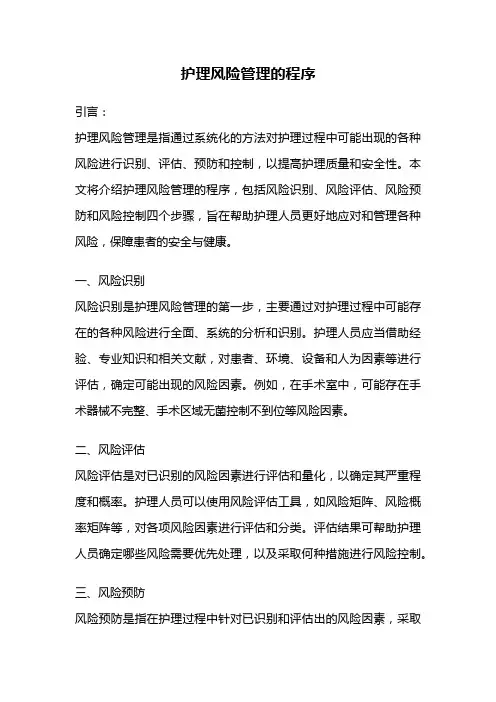 护理风险管理的程序

引言：

护理风险管理是指通过系统化的方法对护理过程中可能出现的各种风险进行识别、评估、预防和控制，以提高护理质量和安全性。本文将介绍护理风险管理的程序，包括风险识别、风险评估、风险预防和风险控制四个步骤，旨在帮助护理人员更好地应对和管理各种风险，保障患者的安全与健康。

一、风险识别

风险识别是护理风险管理的第一步，主要通过对护理过程中可能存在的各种风险进行全面、系统的分析和识别。护理人员应当借助经验、专业知识和相关文献，对患者、环境、设备和人为因素等进行评估，确定可能出现的风险因素。例如，在手术室中，可能存在手术器械不完整、手术区域无菌控制不到位等风险因素。

二、风险评估

风险评估是对已识别的风险因素进行评估和量化，以确定其严重程度和概率。护理人员可以使用风险评估工具，如风险矩阵、风险概率矩阵等，对各项风险因素进行评估和分类。评估结果可帮助护理人员确定哪些风险需要优先处理，以及采取何种措施进行风险控制。

三、风险预防

风险预防是指在护理过程中针对已识别和评估出的风险因素，采取